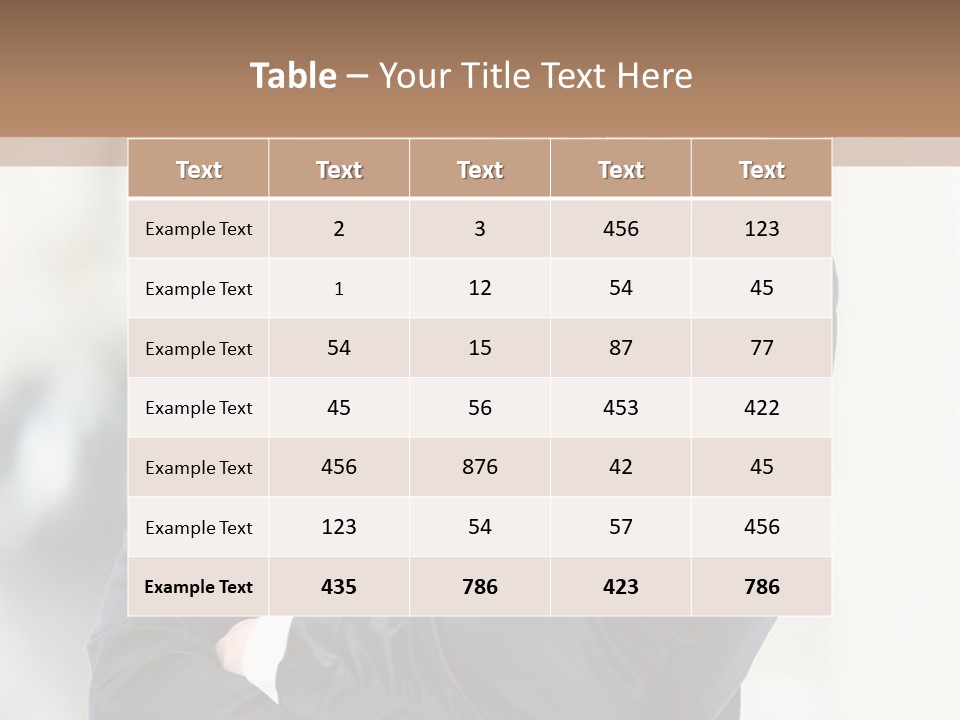 Table – Your Title Text Here

| Text | Text | Text | Text | Text |
|---|---|---|---|---|
| Example Text | 2 | 3 | 456 | 123 |
| Example Text | 1 | 12 | 54 | 45 |
| Example Text | 54 | 15 | 87 | 77 |
| Example Text | 45 | 56 | 453 | 422 |
| Example Text | 456 | 876 | 42 | 45 |
| Example Text | 123 | 54 | 57 | 456 |
| Example Text | 435 | 786 | 423 | 786 |